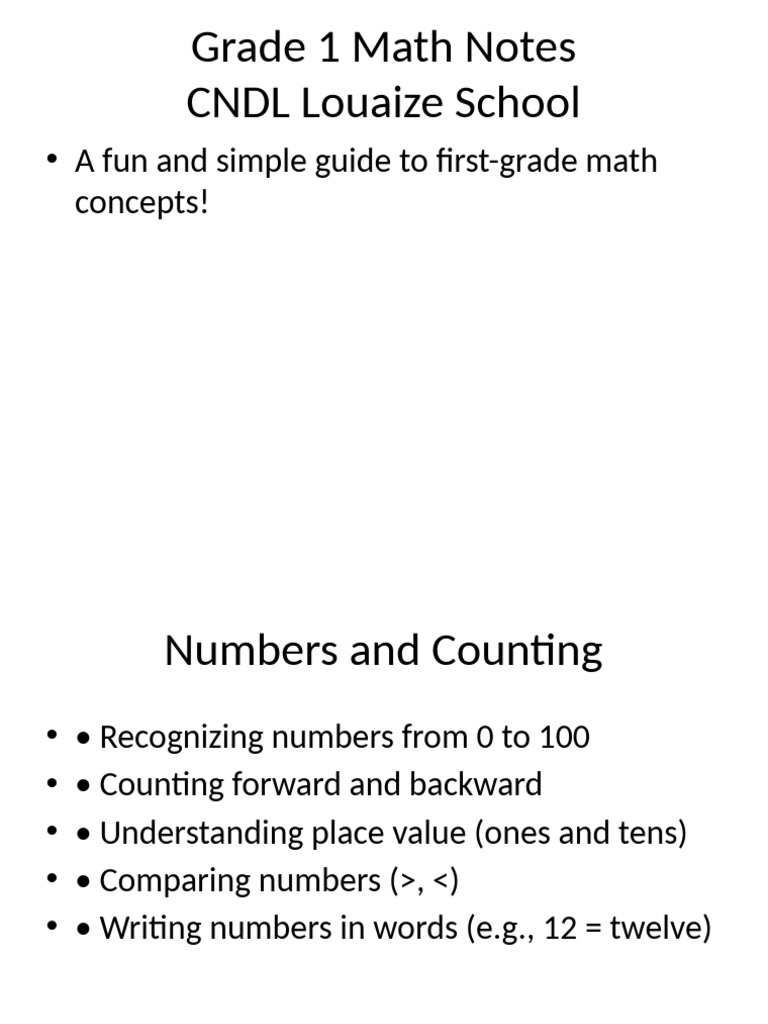 Grade 1 Math Notes
CNDL Louaize School

• A fun and simple guide to first-grade math concepts!

Numbers and Counting

• • Recognizing numbers from 0 to 100
• • Counting forward and backward
• • Understanding place value (ones and tens)
• • Comparing numbers (>, <)
• • Writing numbers in words (e.g., 12 = twelve)